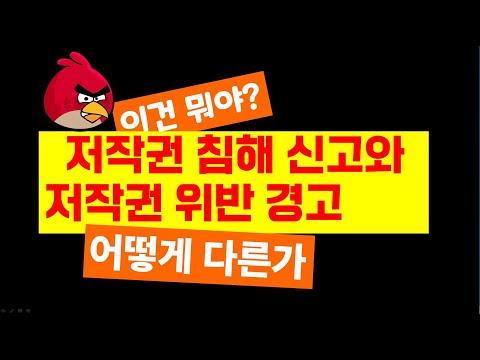 이건 뭐야?

저작권 침해 신고와
저작권 위반 경고

어떻게 다른가